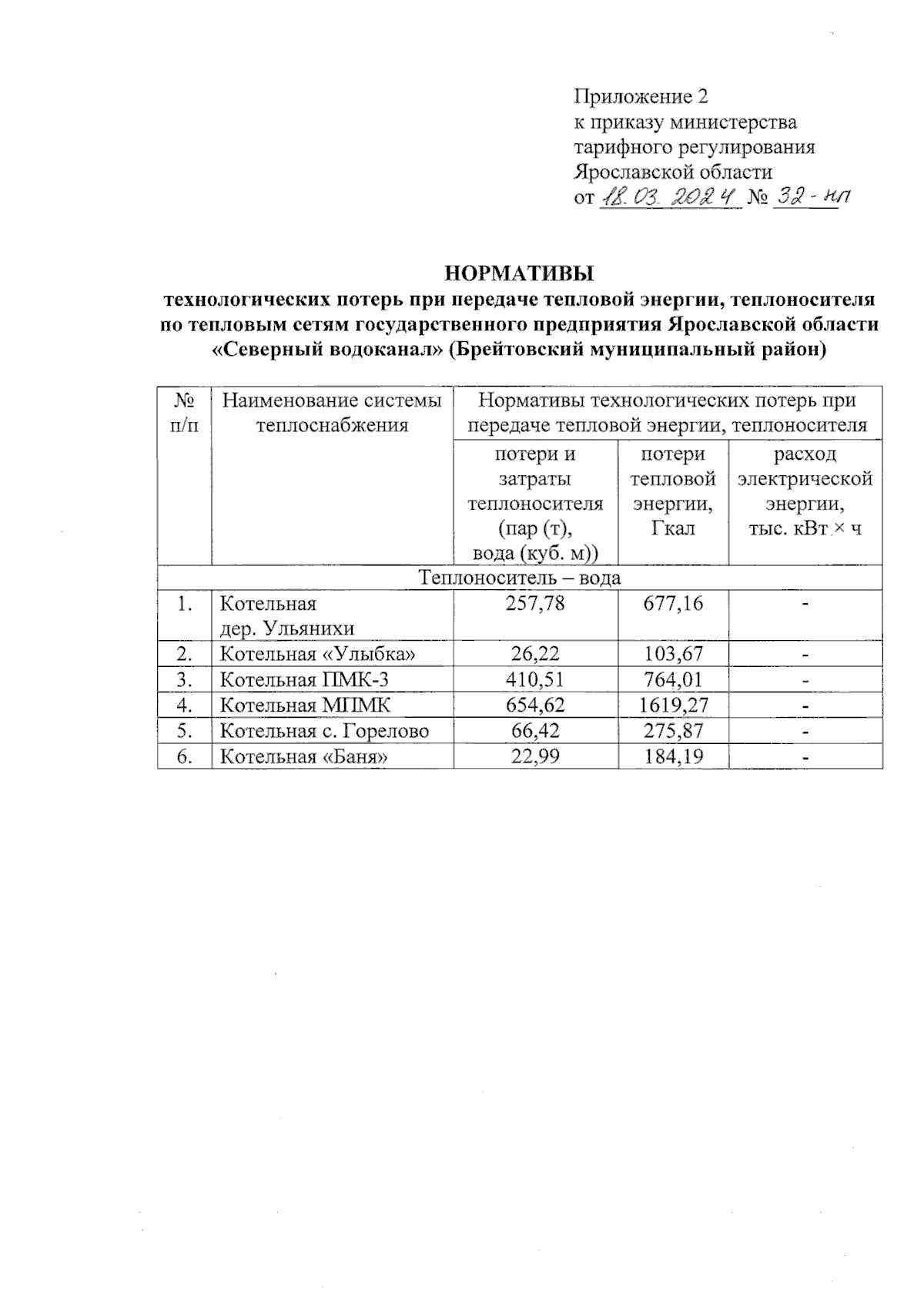 Приложение 2
к приказу министерства
тарифного регулирования
Ярославской области
от 18.03.2024 № 32-нп

НОРМАТИВЫ
технологических потерь при передаче тепловой энергии, теплоносителя по тепловым сетям государственного предприятия Ярославской области «Северный водоканал» (Брейтовский муниципальный район)

| № п/п | Наименование системы теплоснабжения | Нормативы технологических потерь при передаче тепловой энергии, теплоносителя | | |
|---|---|---|---|---|
| | | потери и затраты теплоносителя (пар (т), вода (куб. м)) | потери тепловой энергии, Гкал | расход электрической энергии, тыс. кВт × ч |
| Теплоноситель – вода | | | | |
| 1. | Котельная дер. Ульянихи | 257,78 | 677,16 | - |
| 2. | Котельная «Улыбка» | 26,22 | 103,67 | - |
| 3. | Котельная ПМК-3 | 410,51 | 764,01 | - |
| 4. | Котельная МПМК | 654,62 | 1619,27 | - |
| 5. | Котельная с. Горелово | 66,42 | 275,87 | - |
| 6. | Котельная «Баня» | 22,99 | 184,19 | - |